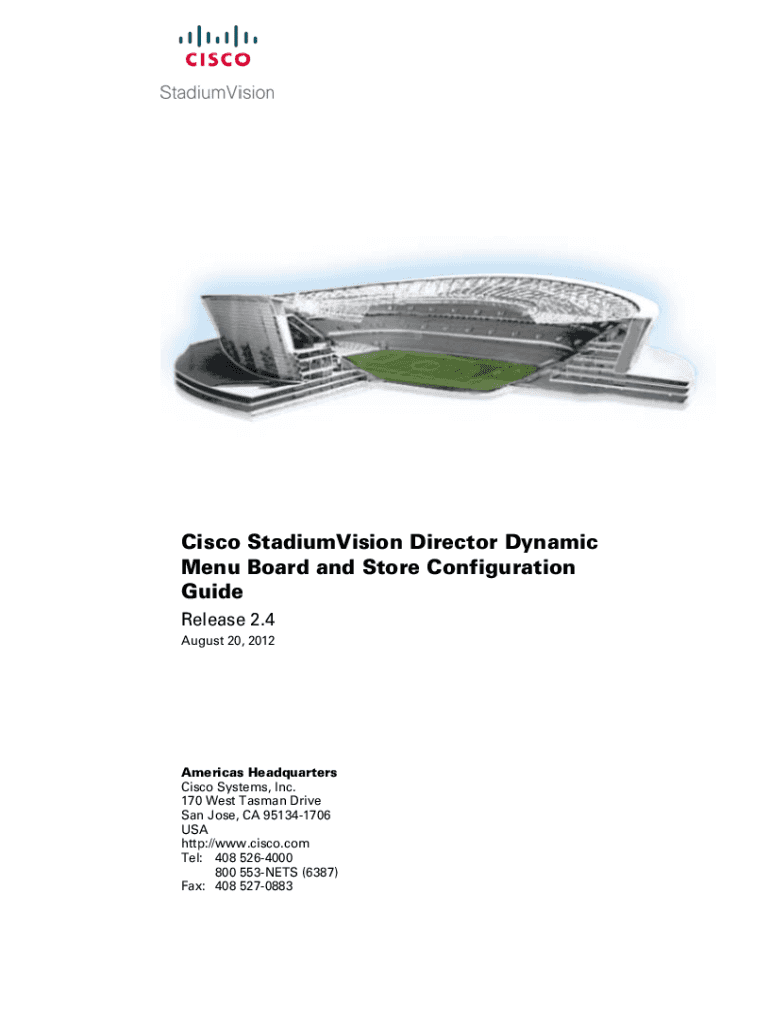 CISCO
StadiumVision

Cisco StadiumVision Director Dynamic Menu Board and Store Configuration Guide
Release 2.4
August 20, 2012

Americas Headquarters
Cisco Systems, Inc.
170 West Tasman Drive
San Jose, CA 95134-1706
USA
http://www.cisco.com
Tel: 408 526-4000
800 553-NETS (6387)
Fax: 408 527-0883